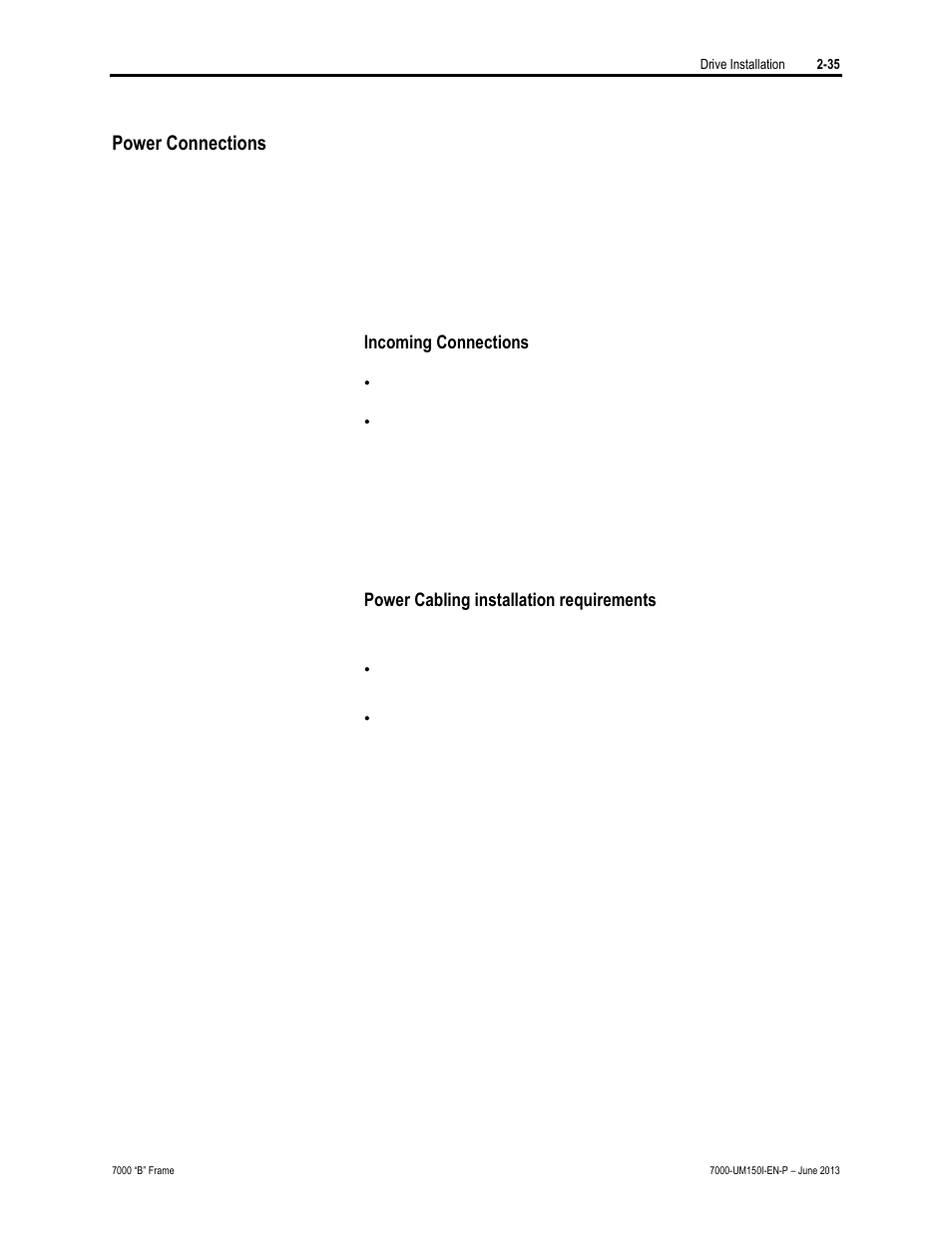 Drive Installation 2-35

Power Connections

Incoming Connections

•

•

Power Cabling installation requirements

•

•

7000 "B" Frame

7000-UM150I-EN-P – June 2013